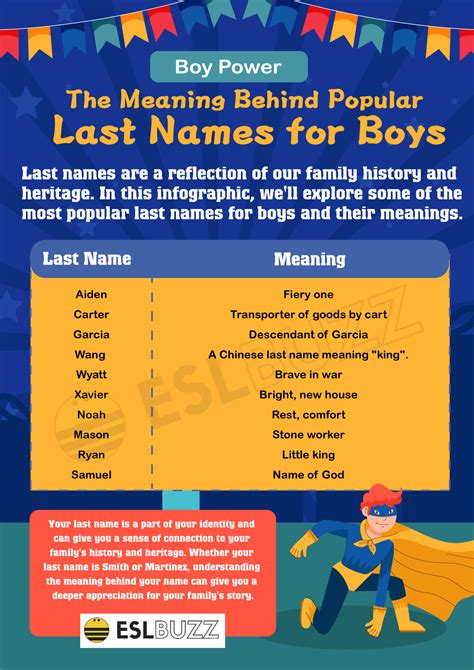 Boy Power

The Meaning Behind Popular Last Names for Boys

Last names are a reflection of our family history and heritage. In this infographic, we'll explore some of the most popular last names for boys and their meanings.

| Last Name | Meaning |
|---|---|
| Aiden | Fiery one |
| Carter | Transporter of goods by cart |
| Garcia | Descendant of Garcia |
| Wang | A Chinese last name meaning "king". |
| Wyatt | Brave in war |
| Xavier | Bright, new house |
| Noah | Rest, comfort |
| Mason | Stone worker |
| Ryan | Little king |
| Samuel | Name of God |

ESLBUZZ

Your last name is a part of your identity and can give you a sense of connection to your family's history and heritage. Whether your last name is Smith or Martinez, understanding the meaning behind your name can give you a deeper appreciation for your family's story.

ESLBUZZ